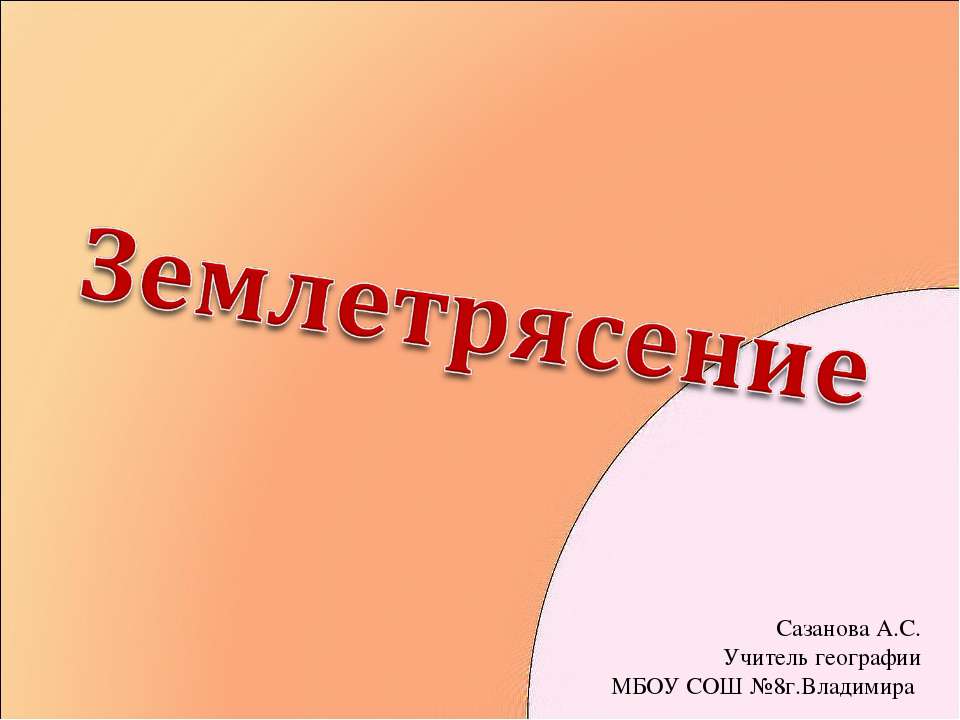 Землетрясение

Сазанова А.С.
Учитель географии
МБОУ СОШ №8г.Владимира